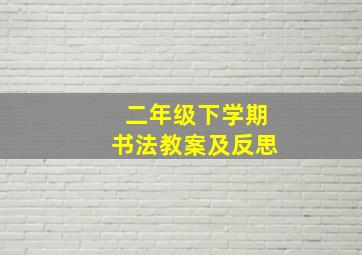 二年级下学期
书法教案及反思